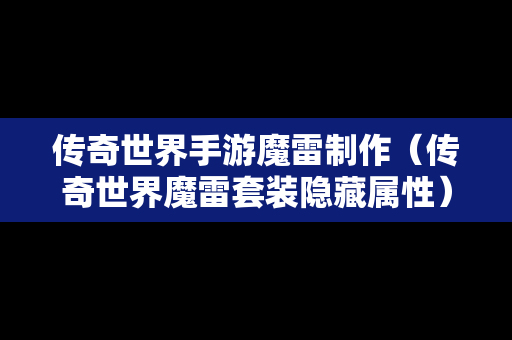 传奇世界手游魔雷制作（传奇世界魔雷套装隐藏属性）